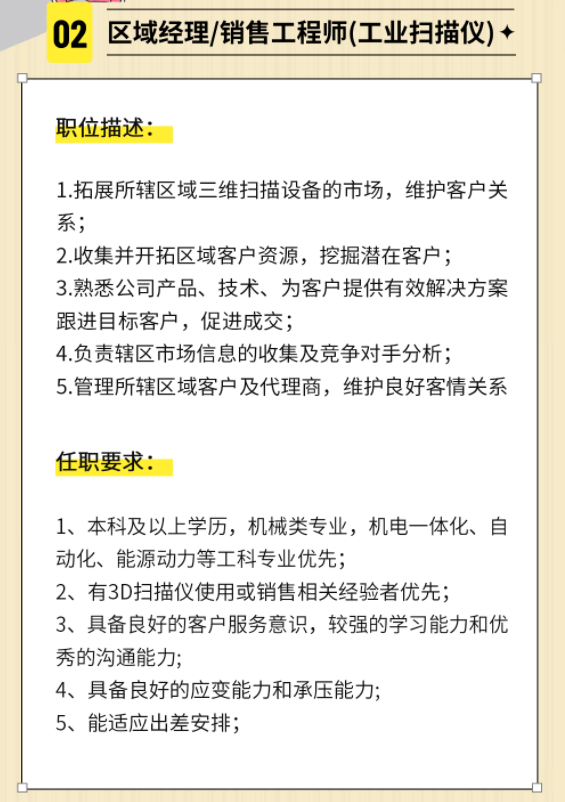 02 区域经理/销售工程师(工业扫描仪)

职位描述：

1.拓展所辖区域三维扫描设备的市场，维护客户关系；
2.收集并开拓区域客户资源，挖掘潜在客户；
3.熟悉公司产品、技术、为客户提供有效解决方案跟进目标客户，促进成交；
4.负责辖区市场信息的收集及竞争对手分析；
5.管理所辖区域客户及代理商，维护良好客情关系

任职要求：

1、本科及以上学历，机械类专业，机电一体化、自动化、能源动力等工科专业优先；
2、有3D扫描仪使用或销售相关经验者优先；
3、具备良好的客户服务意识，较强的学习能力和优秀的沟通能力;
4、具备良好的应变能力和承压能力;
5、能适应出差安排；